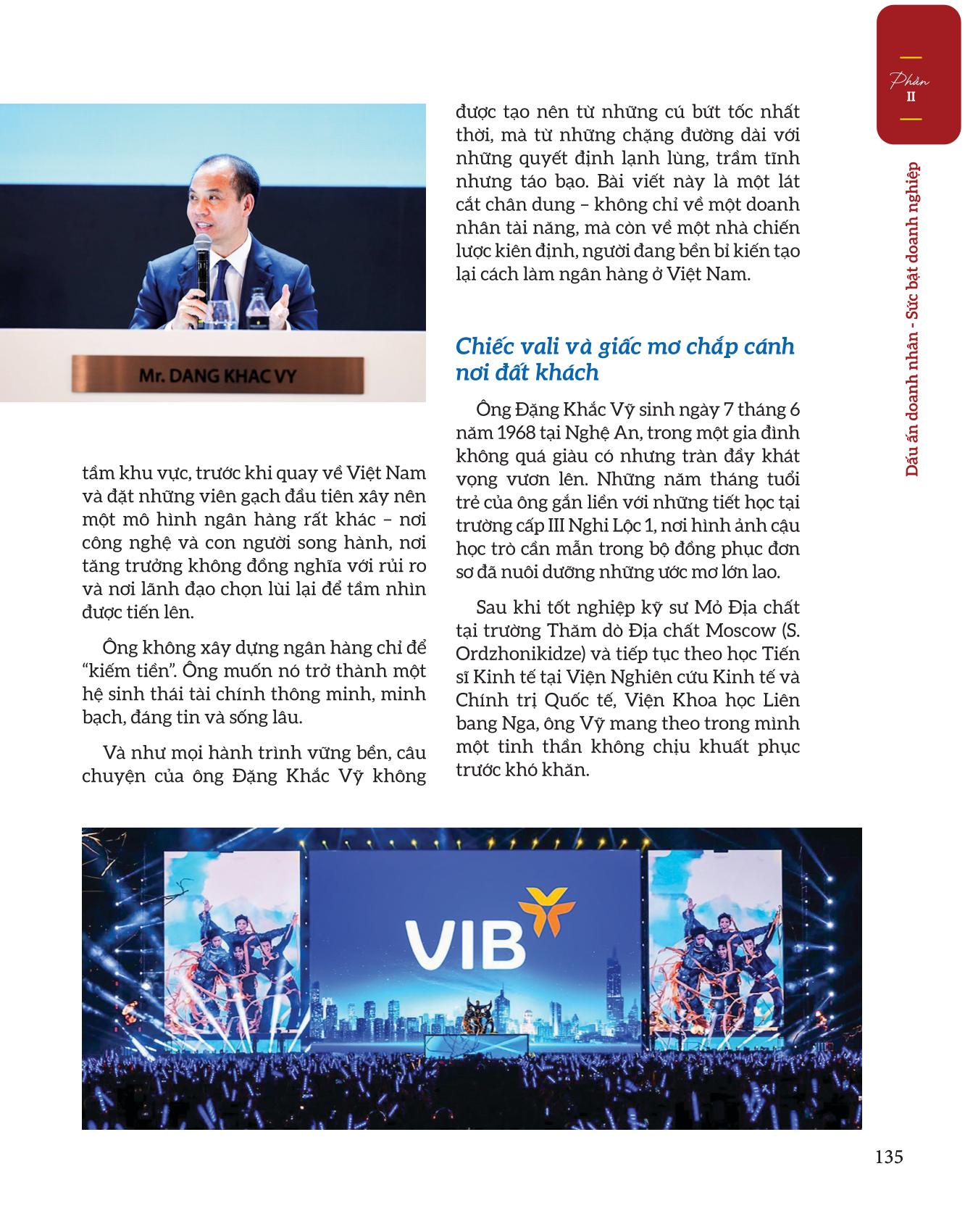 Phần
II

Dấu ấn doanh nhân - Sức bật doanh nghiệp

Mr. DANG KHAC VY

tầm khu vực, trước khi quay về Việt Nam và đặt những viên gạch đầu tiên xây nên một mô hình ngân hàng rất khác – nơi công nghệ và con người song hành, nơi tăng trưởng không đồng nghĩa với rủi ro và nơi lãnh đạo chọn lùi lại để tầm nhìn được tiến lên.

Ông không xây dựng ngân hàng chỉ để "kiếm tiền". Ông muốn nó trở thành một hệ sinh thái tài chính thông minh, minh bạch, đáng tin và sống lâu.

Và như mọi hành trình vững bền, câu chuyện của ông Đặng Khắc Vỹ không được tạo nên từ những cú bứt tốc nhất thời, mà từ những chặng đường dài với những quyết định lạnh lùng, trầm tĩnh nhưng táo bạo. Bài viết này là một lát cắt chân dung – không chỉ về một doanh nhân tài năng, mà còn về một nhà chiến lược kiên định, người đang bền bỉ kiến tạo lại cách làm ngân hàng ở Việt Nam.

Chiếc vali và giấc mơ chắp cánh nơi đất khách

Ông Đặng Khắc Vỹ sinh ngày 7 tháng 6 năm 1968 tại Nghệ An, trong một gia đình không quá giàu có nhưng tràn đầy khát vọng vươn lên. Những năm tháng tuổi trẻ của ông gắn liền với những tiết học tại trường cấp III Nghi Lộc 1, nơi hình ảnh cậu học trò cần mẫn trong bộ đồng phục đơn sơ đã nuôi dưỡng những ước mơ lớn lao.

Sau khi tốt nghiệp kỹ sư Mỏ Địa chất tại trường Thăm dò Địa chất Moscow (S. Ordzhonikidze) và tiếp tục theo học Tiến sĩ Kinh tế tại Viện Nghiên cứu Kinh tế và Chính trị Quốc tế, Viện Khoa học Liên bang Nga, ông Vỹ mang theo trong mình một tinh thần không chịu khuất phục trước khó khăn.

VIB

135